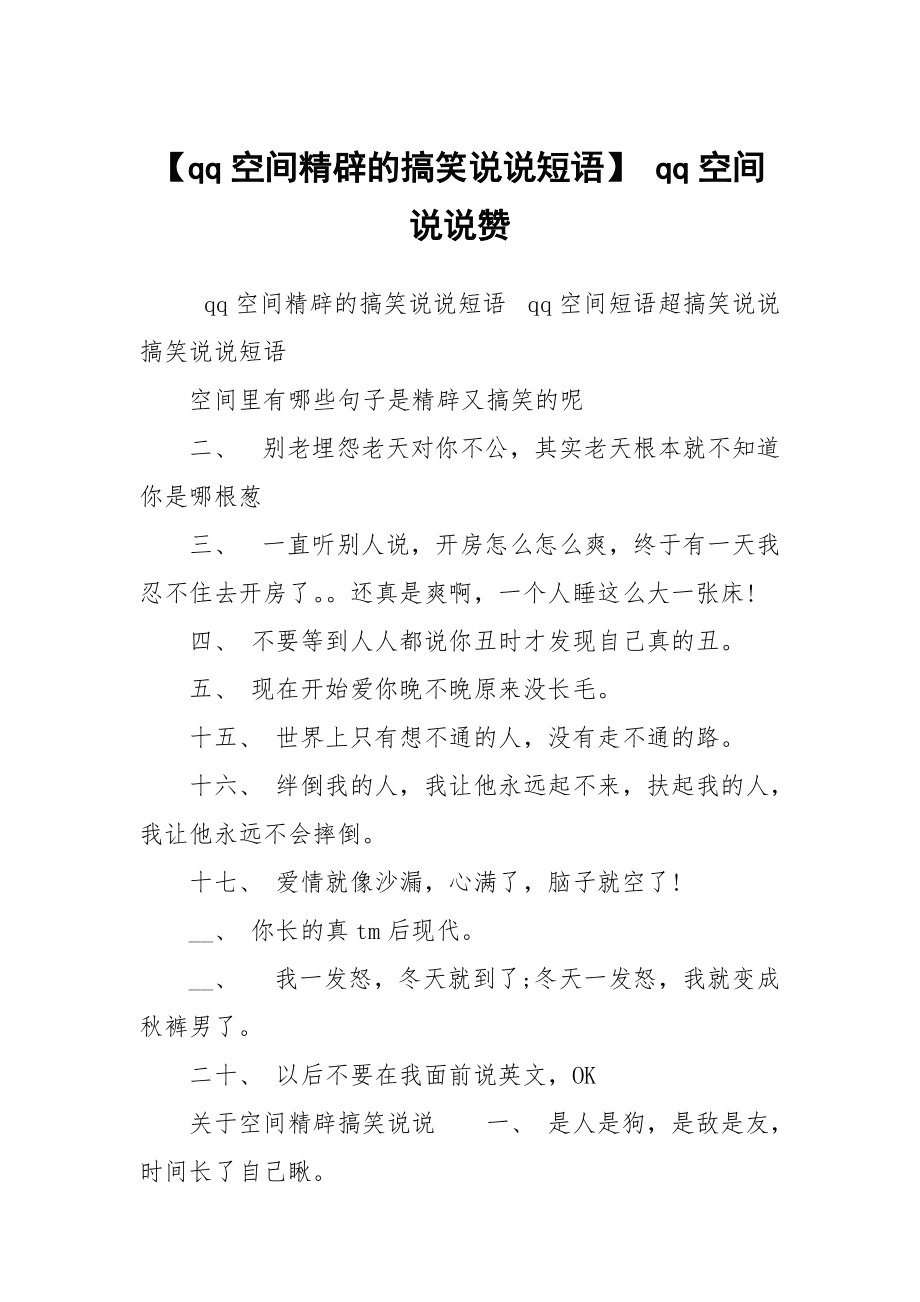 【qq空间精辟的搞笑说说短语】 qq空间说说赞

qq空间精辟的搞笑说说短语 qq空间短语超搞笑说说搞笑说说短语

空间里有哪些句子是精辟又搞笑的呢

二、 别老埋怨老天对你不公，其实老天根本就不知道你是哪根葱

三、 一直听别人说，开房怎么怎么爽，终于有一天我忍不住去开房了。。还真是爽啊，一个人睡这么大一张床！

四、 不要等到人人都说你丑时才发现自己真的丑。

五、 现在开始爱你晚不晚原来没长毛。

十五、 世界上只有想不通的人，没有走不通的路。

十六、 绊倒我的人，我让他永远起不来，扶起我的人，我让他永远不会摔倒。

十七、 爱情就像沙漏，心满了，脑子就空了！

__、 你长的真tm后现代。

__、 我一发怒，冬天就到了;冬天一发怒，我就变成秋裤男了。

二十、 以后不要在我面前说英文，OK

关于空间精辟搞笑说说 一、 是人是狗，是敌是友，时间长了自己瞅。